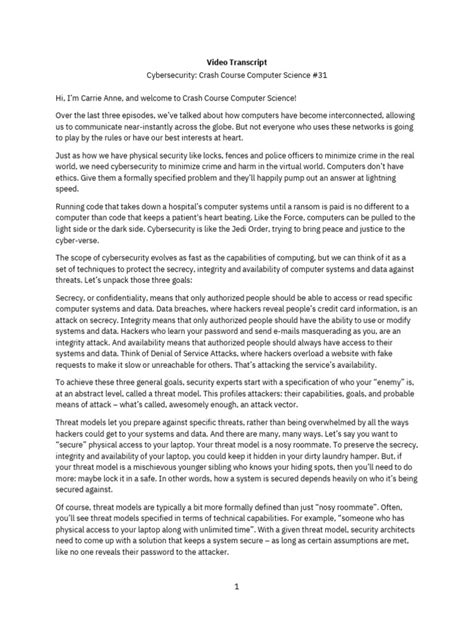 Video Transcript

Cybersecurity: Crash Course Computer Science #31

Hi, I'm Carrie Anne, and welcome to Crash Course Computer Science!

Over the last three episodes, we've talked about how computers have become interconnected, allowing us to communicate near-instantly across the globe. But not everyone who uses these networks is going to play by the rules or have our best interests at heart.

Just as how we have physical security like locks, fences and police officers to minimize crime in the real world, we need cybersecurity to minimize crime and harm in the virtual world. Computers don't have ethics. Give them a formally specified problem and they'll happily pump out an answer at lightning speed.

Running code that takes down a hospital's computer systems until a ransom is paid is no different to a computer than code that keeps a patient's heart beating. Like the Force, computers can be pulled to the light side or the dark side. Cybersecurity is like the Jedi Order, trying to bring peace and justice to the cyber-verse.

The scope of cybersecurity evolves as fast as the capabilities of computing, but we can think of it as a set of techniques to protect the secrecy, integrity and availability of computer systems and data against threats. Let's unpack those three goals:

Secrecy, or confidentiality, means that only authorized people should be able to access or read specific computer systems and data. Data breaches, where hackers reveal people's credit card information, is an attack on secrecy. Integrity means that only authorized people should have the ability to use or modify systems and data. Hackers who learn your password and send e-mails masquerading as you, are an integrity attack. And availability means that authorized people should always have access to their systems and data. Think of Denial of Service Attacks, where hackers overload a website with fake requests to make it slow or unreachable for others. That's attacking the service's availability.

To achieve these three general goals, security experts start with a specification of who your "enemy" is, at an abstract level, called a threat model. This profiles attackers: their capabilities, goals, and probable means of attack – what's called, awesomely enough, an attack vector.

Threat models let you prepare against specific threats, rather than being overwhelmed by all the ways hackers could get to your systems and data. And there are many, many ways. Let's say you want to "secure" physical access to your laptop. Your threat model is a nosy roommate. To preserve the secrecy, integrity and availability of your laptop, you could keep it hidden in your dirty laundry hamper. But, if your threat model is a mischievous younger sibling who knows your hiding spots, then you'll need to do more: maybe lock it in a safe. In other words, how a system is secured depends heavily on who it's being secured against.

Of course, threat models are typically a bit more formally defined than just "nosy roommate". Often, you'll see threat models specified in terms of technical capabilities. For example, "someone who has physical access to your laptop along with unlimited time". With a given threat model, security architects need to come up with a solution that keeps a system secure – as long as certain assumptions are met, like no one reveals their password to the attacker.

1